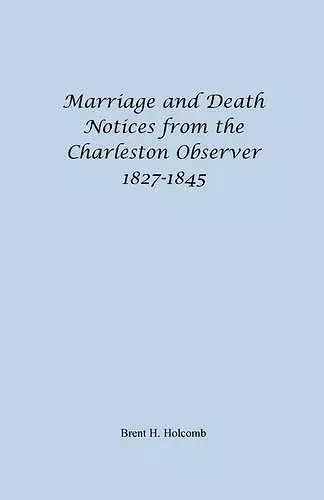 Marriage and Death Notices from the Charleston Observer 1827-1845

Brent H. Holcomb